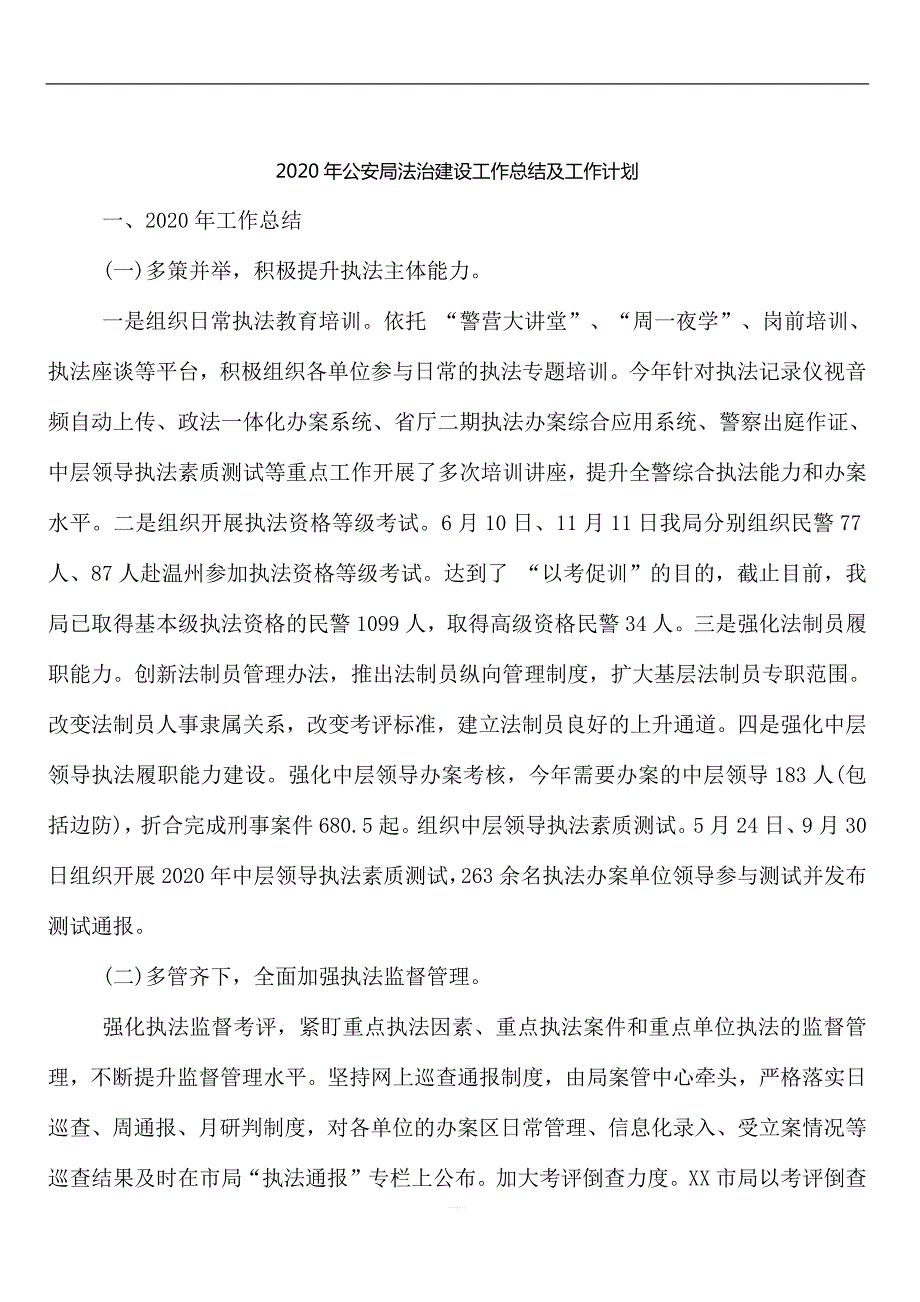 2020年公安局法治建设工作总结及工作计划

一、2020年工作总结

(一)多策并举，积极提升执法主体能力。

一是组织日常执法教育培训。依托 “警营大讲堂”、“周一夜学”、岗前培训、执法座谈等平台，积极组织各单位参与日常的执法专题培训。今年针对执法记录仪视音频自动上传、政法一体化办案系统、省厅二期执法办案综合应用系统、警察出庭作证、中层领导执法素质测试等重点工作开展了多次培训讲座，提升全警综合执法能力和办案水平。二是组织开展执法资格等级考试。6月10日、11月11日我局分别组织民警77人、87人赴温州参加执法资格等级考试。达到了 “以考促训”的目的，截止目前，我局已取得基本级执法资格的民警1099人，取得高级资格民警34人。三是强化法制员履职能力。创新法制员管理办法，推出法制员纵向管理制度，扩大基层法制员专职范围。改变法制员人事隶属关系，改变考评标准，建立法制员良好的上升通道。四是强化中层领导执法履职能力建设。强化中层领导办案考核，今年需要办案的中层领导183人(包括边防)，折合完成刑事案件680.5起。组织中层领导执法素质测试。5月24日、9月30日组织开展2020年中层领导执法素质测试，263余名执法办案单位领导参与测试并发布测试通报。

(二)多管齐下，全面加强执法监督管理。

强化执法监督考评，紧盯重点执法因素、重点执法案件和重点单位执法的监督管理，不断提升监督管理水平。坚持网上巡查通报制度，由局案管中心牵头，严格落实日巡查、周通报、月研判制度，对各单位的办案区日常管理、信息化录入、受立案情况等巡查结果及时在市局“执法通报”专栏上公布。加大考评倒查力度。XX市局以考评倒查